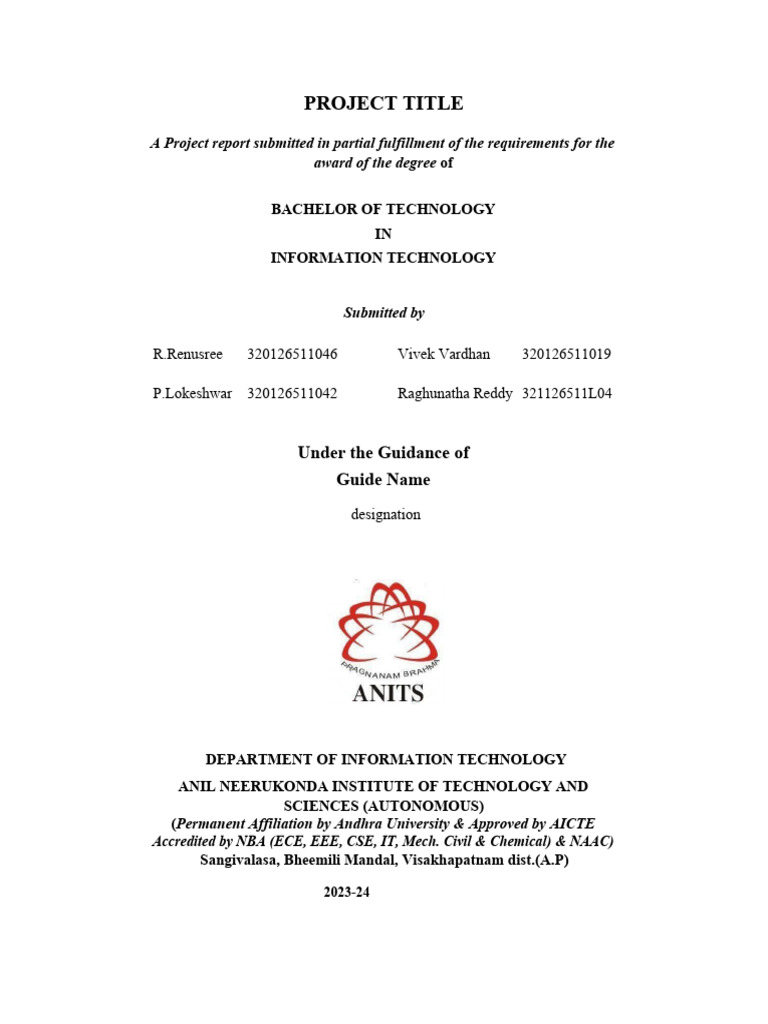 PROJECT TITLE

A Project report submitted in partial fulfillment of the requirements for the award of the degree of

BACHELOR OF TECHNOLOGY
IN
INFORMATION TECHNOLOGY

Submitted by

R.Renusree 320126511046 Vivek Vardhan 320126511019

P.Lokeshwar 320126511042 Raghunatha Reddy 321126511L04

Under the Guidance of
Guide Name

designation

PRAGNANAM BRAHMA

ANITS

DEPARTMENT OF INFORMATION TECHNOLOGY
ANIL NEERUKONDA INSTITUTE OF TECHNOLOGY AND SCIENCES (AUTONOMOUS)
(Permanent Affiliation by Andhra University & Approved by AICTE
Accredited by NBA (ECE, EEE, CSE, IT, Mech. Civil & Chemical) & NAAC)
Sangivalasa, Bheemili Mandal, Visakhapatnam dist.(A.P)

2023-24